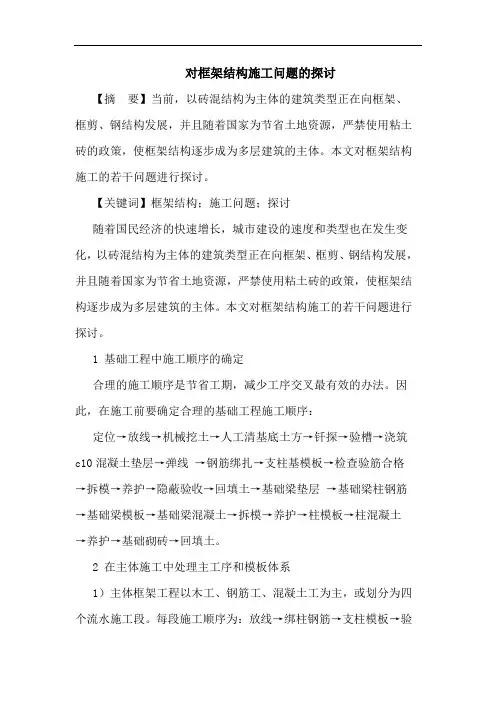 对框架结构施工问题的探讨

【摘　要】当前，以砖混结构为主体的建筑类型正在向框架、框剪、钢结构发展，并且随着国家为节省土地资源，严禁使用粘土砖的政策，使框架结构逐步成为多层建筑的主体。本文对框架结构施工的若干问题进行探讨。

【关键词】框架结构；施工问题；探讨

随着国民经济的快速增长，城市建设的速度和类型也在发生变化，以砖混结构为主体的建筑类型正在向框架、框剪、钢结构发展，并且随着国家为节省土地资源，严禁使用粘土砖的政策，使框架结构逐步成为多层建筑的主体。本文对框架结构施工的若干问题进行探讨。

1 基础工程中施工顺序的确定

合理的施工顺序是节省工期，减少工序交叉最有效的办法。因此，在施工前要确定合理的基础工程施工顺序：

定位→放线→机械挖土→人工清基底土方→钎探→验槽→浇筑c10混凝土垫层→弹线 →钢筋绑扎→支柱基模板→检查验筋合格→拆模→养护→隐蔽验收→回填土→基础梁垫层 →基础梁柱钢筋→基础梁模板→基础梁混凝土→拆模→养护→柱模板→柱混凝土→养护→基础砌砖→回填土。

2 在主体施工中处理主工序和模板体系

1）主体框架工程以木工、钢筋工、混凝土工为主，或划分为四个流水施工段。每段施工顺序为：放线→绑柱钢筋→支柱模板→验